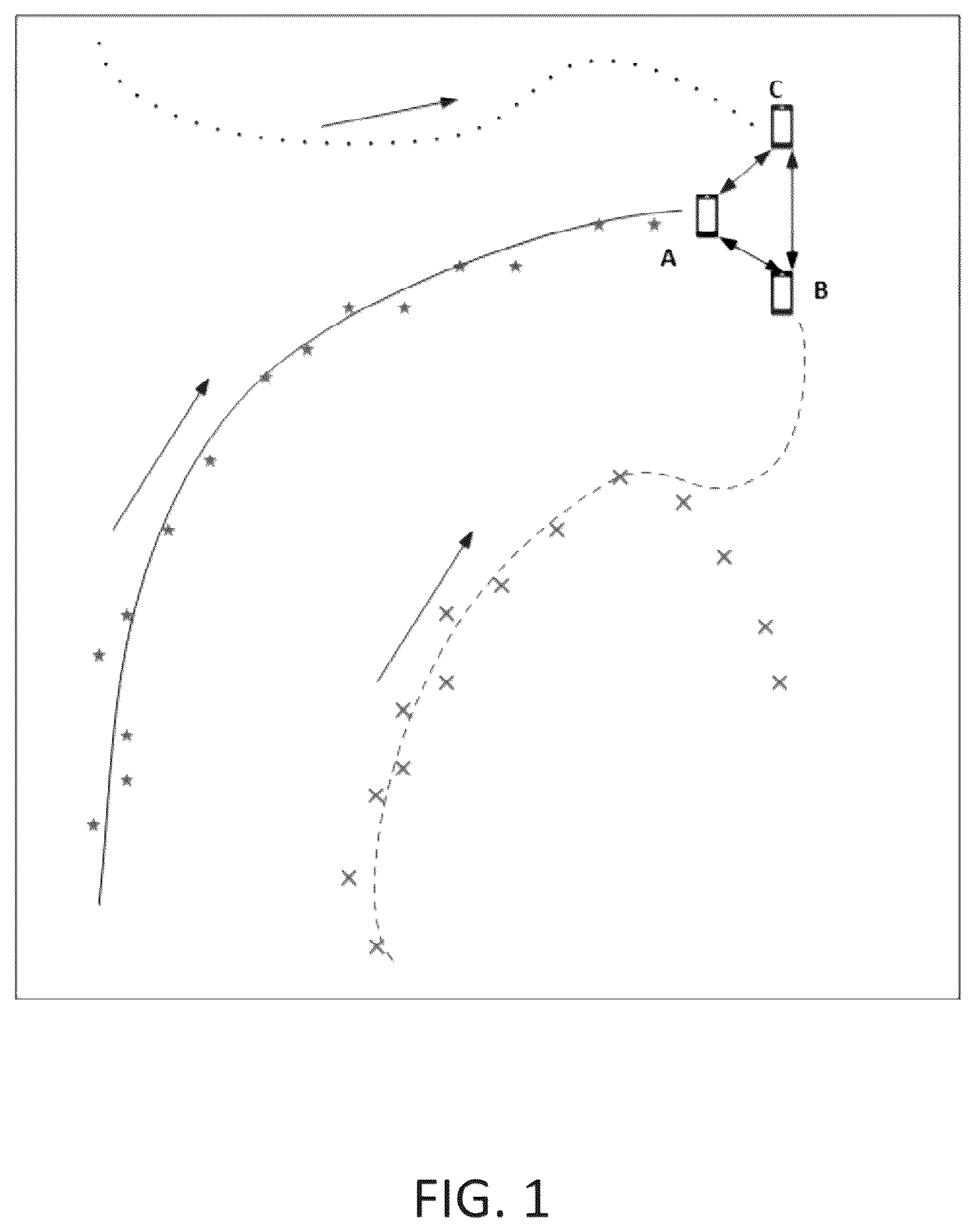 C

A

B

FIG. 1